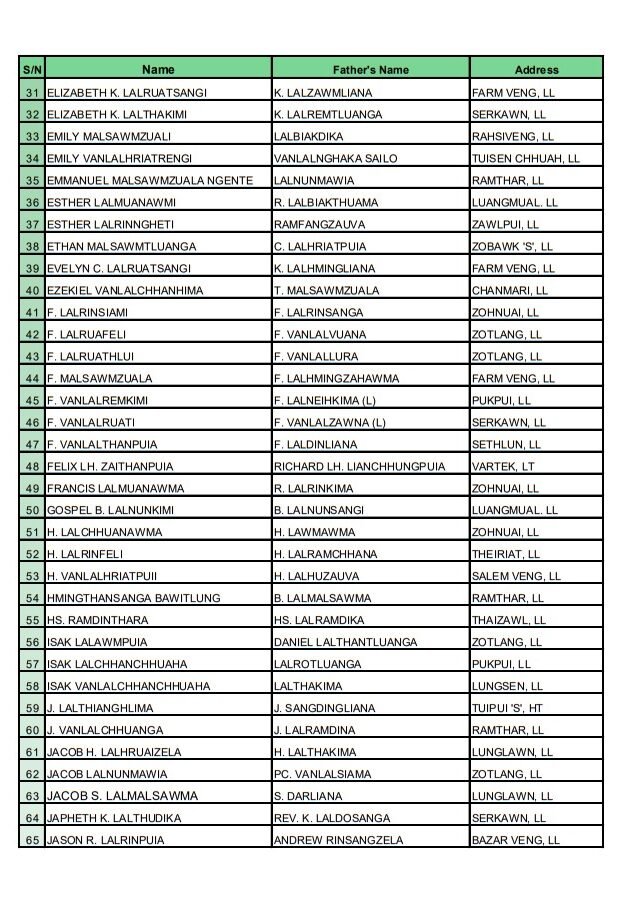 | S/N | Name | Father's Name | Address |
|---|---|---|---|
| 31 | ELIZABETH K. LALRUATSANGI | K. LALZAWMLIANA | FARM VENG, LL |
| 32 | ELIZABETH K. LALTHAKIMI | K. LALREMTLUANGA | SERKAWN, LL |
| 33 | EMILY MALSAWMZUALI | LALBIAKDIKA | RAHSIVENG, LL |
| 34 | EMILY VANLALHRIATRENGI | VANLALNGHAKA SAILO | TUISEN CHHUAH, LL |
| 35 | EMMANUEL MALSAWMZUALA NGENTE | LALNUNMAWIA | RAMTHAR, LL |
| 36 | ESTHER LALMUANAWMI | R. LALBIAKTHUAMA | LUANGMUAL. LL |
| 37 | ESTHER LALRINNGHETI | RAMFANGZAUVA | ZAWLPUI, LL |
| 38 | ETHAN MALSAWMTLUANGA | C. LALHRIATPUIA | ZOBAWK 'S', LL |
| 39 | EVELYN C. LALRUATSANGI | K. LALHMINGLIANA | FARM VENG, LL |
| 40 | EZEKIEL VANLALCHHANHIMA | T. MALSAWMZUALA | CHANMARI, LL |
| 41 | F. LALRINSIAMI | F. LALRINSANGA | ZOHNUAI, LL |
| 42 | F. LALRUAFELI | F. VANLALVUANA | ZOTLANG, LL |
| 43 | F. LALRUATHLUI | F. VANLALLURA | ZOTLANG, LL |
| 44 | F. MALSAWMZUALA | F. LALHMINGZAHAWMA | FARM VENG, LL |
| 45 | F. VANLALREMKIMI | F. LALNEIHKIMA (L) | PUKPUI, LL |
| 46 | F. VANLALRUATI | F. VANLALZAWNA (L) | SERKAWN, LL |
| 47 | F. VANLALTHANPUIA | F. LALDINLIANA | SETHLUN, LL |
| 48 | FELIX LH. ZAITHANPUIA | RICHARD LH. LIANCHHUNGPUIA | VARTEK, LT |
| 49 | FRANCIS LALMUANAWMA | R. LALRINKIMA | ZOHNUAI, LL |
| 50 | GOSPEL B. LALNUNKIMI | B. LALNUNSANGI | LUANGMUAL. LL |
| 51 | H. LALCHHUANAWMA | H. LAWMAWMA | ZOHNUAI, LL |
| 52 | H. LALRINFELI | H. LALRAMCHHANA | THEIRIAT, LL |
| 53 | H. VANLALHRIATPUII | H. LALHUZAUVA | SALEM VENG, LL |
| 54 | HMINGTHANSANGA BAWITLUNG | B. LALMALSAWMA | RAMTHAR, LL |
| 55 | HS. RAMDINTHARA | HS. LALRAMDIKA | THAIZAWL, LL |
| 56 | ISAK LALAWMPUIA | DANIEL LALTHANTLUANGA | ZOTLANG, LL |
| 57 | ISAK LALCHHANCHHUAHA | LALROTLUANGA | PUKPUI, LL |
| 58 | ISAK VANLALCHHANCHHUAHA | LALTHAKIMA | LUNGSEN, LL |
| 59 | J. LALTHIANGHLIMA | J. SANGDINGLIANA | TUIPUI 'S', HT |
| 60 | J. VANLALCHHUANGA | J. LALRAMDINA | RAMTHAR, LL |
| 61 | JACOB H. LALHRUAIZELA | H. LALTHAKIMA | LUNGLAWN, LL |
| 62 | JACOB LALNUNMAWIA | PC. VANLALSIAMA | ZOTLANG, LL |
| 63 | JACOB S. LALMALSAWMA | S. DARLIANA | LUNGLAWN, LL |
| 64 | JAPHETH K. LALTHUDIKA | REV. K. LALDOSANGA | SERKAWN, LL |
| 65 | JASON R. LALRINPUIA | ANDREW RINSANGZELA | BAZAR VENG, LL |